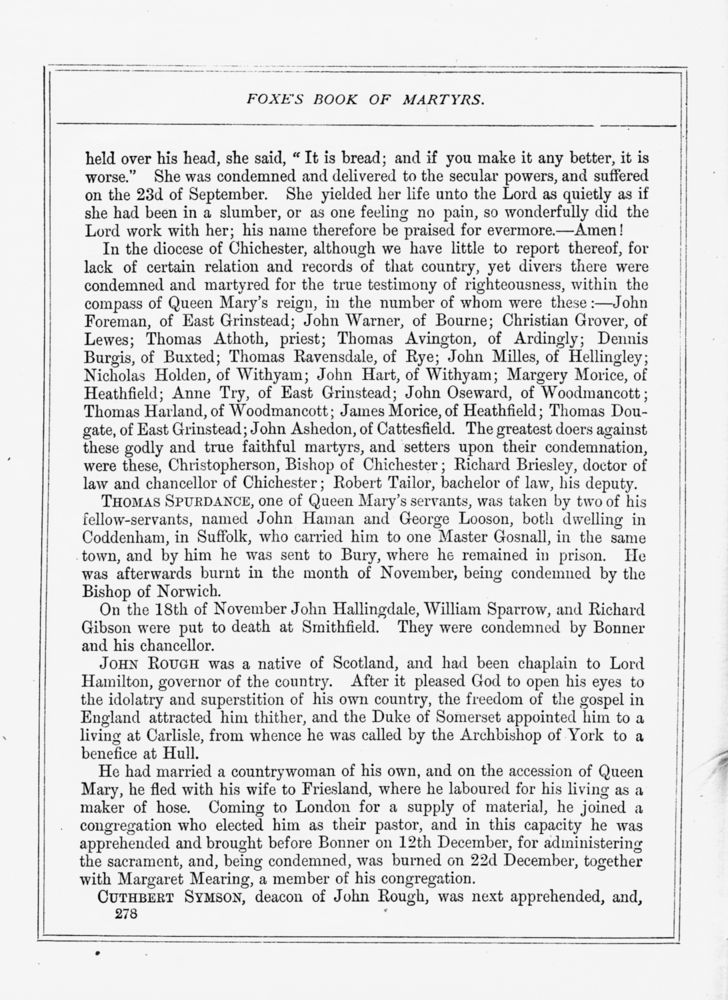 FOXE'S BOOK OF MARTYRS.

held over his head, she said, "It is bread; and if you make it any better, it is worse." She was condemned and delivered to the secular powers, and suffered on the 23d of September. She yielded her life unto the Lord as quietly as if she had been in a slumber, or as one feeling no pain, so wonderfully did the Lord work with her; his name therefore be praised for evermore.—Amen!

In the diocese of Chichester, although we have little to report thereof, for lack of certain relation and records of that country, yet divers there were condemned and martyred for the true testimony of righteousness, within the compass of Queen Mary's reign, in the number of whom were these:—John Foreman, of East Grinstead; John Warner, of Bourne; Christian Grover, of Lewes; Thomas Athoth, priest; Thomas Avington, of Ardingly; Dennis Burgis, of Buxted; Thomas Ravensdale, of Rye; John Milles, of Hellingley; Nicholas Holden, of Withyam; John Hart, of Withyam; Margery Morice, of Heathfield; Anne Try, of East Grinstead; John Oseward, of Woodmancott; Thomas Harland, of Woodmancott; James Morice, of Heathfield; Thomas Dougate, of East Grinstead; John Ashedon, of Cattesfield. The greatest doers against these godly and true faithful martyrs, and setters upon their condemnation, were these, Christopherson, Bishop of Chichester; Richard Briesley, doctor of law and chancellor of Chichester; Robert Tailor, bachelor of law, his deputy.

THOMAS SPURDANCE, one of Queen Mary's servants, was taken by two of his fellow-servants, named John Haman and George Looson, both dwelling in Coddenham, in Suffolk, who carried him to one Master Gosnall, in the same town, and by him he was sent to Bury, where he remained in prison. He was afterwards burnt in the month of November, being condemned by the Bishop of Norwich.

On the 18th of November John Hallingdale, William Sparrow, and Richard Gibson were put to death at Smithfield. They were condemned by Bonner and his chancellor.

JOHN ROUGH was a native of Scotland, and had been chaplain to Lord Hamilton, governor of the country. After it pleased God to open his eyes to the idolatry and superstition of his own country, the freedom of the gospel in England attracted him thither, and the Duke of Somerset appointed him to a living at Carlisle, from whence he was called by the Archbishop of York to a benefice at Hull.

He had married a countrywoman of his own, and on the accession of Queen Mary, he fled with his wife to Friesland, where he laboured for his living as a maker of hose. Coming to London for a supply of material, he joined a congregation who elected him as their pastor, and in this capacity he was apprehended and brought before Bonner on 12th December, for administering the sacrament, and, being condemned, was burned on 22d December, together with Margaret Mearing, a member of his congregation.

CUTHBERT SYMSON, deacon of John Rough, was next apprehended, and,

278